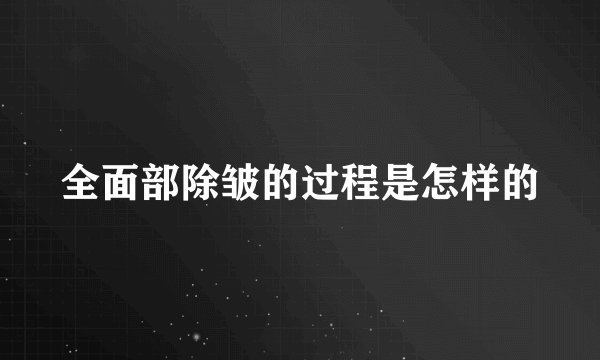 全面部除皱的过程是怎样的